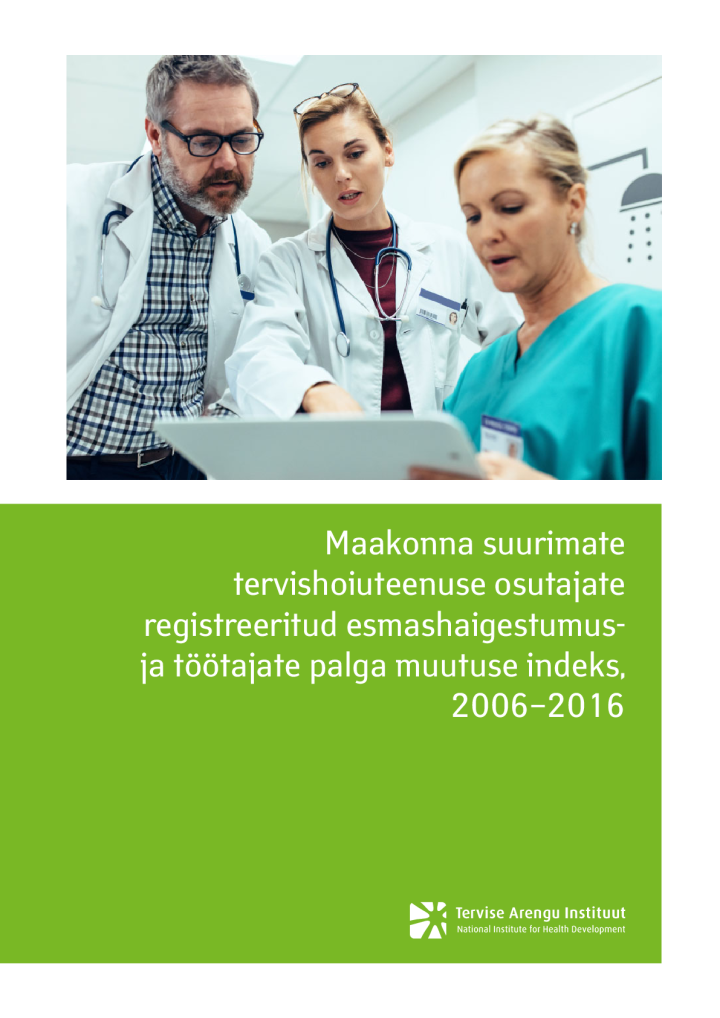 Maakonna suurimate tervishoiuteenuse osutajate registreeritud esmashaigestumus- ja töötajate palga muutuse indeks, 2006–2016

Tervise Arengu Instituut
National Institute for Health Development